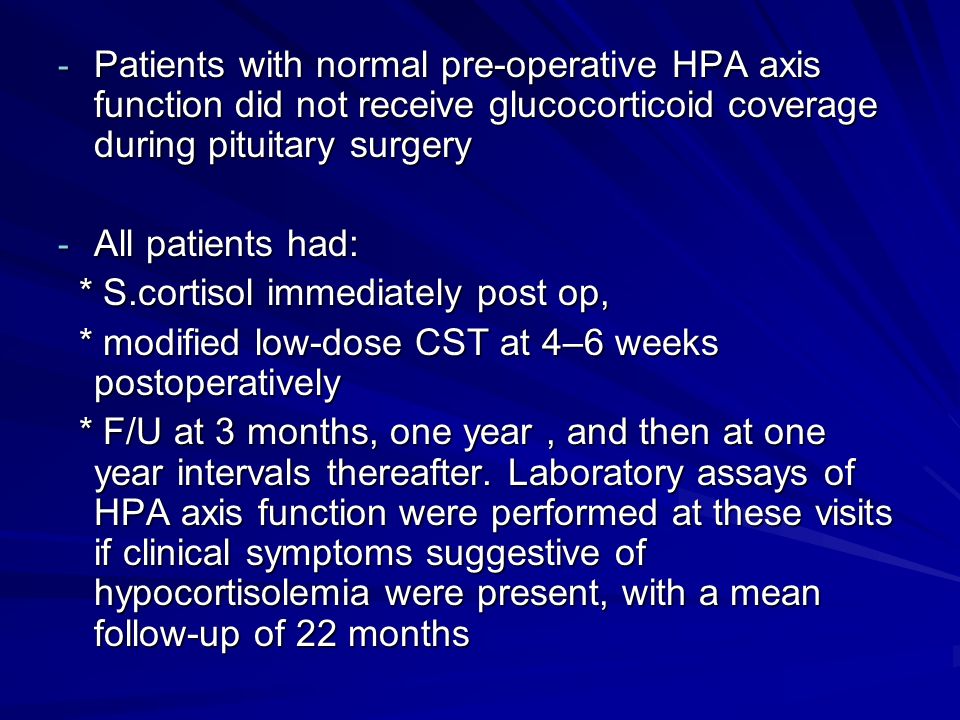 - Patients with normal pre-operative HPA axis function did not receive glucocorticoid coverage during pituitary surgery

- All patients had:
* S.cortisol immediately post op,
* modified low-dose CST at 4–6 weeks postoperatively
* F/U at 3 months, one year , and then at one year intervals thereafter. Laboratory assays of HPA axis function were performed at these visits if clinical symptoms suggestive of hypocortisolemia were present, with a mean follow-up of 22 months